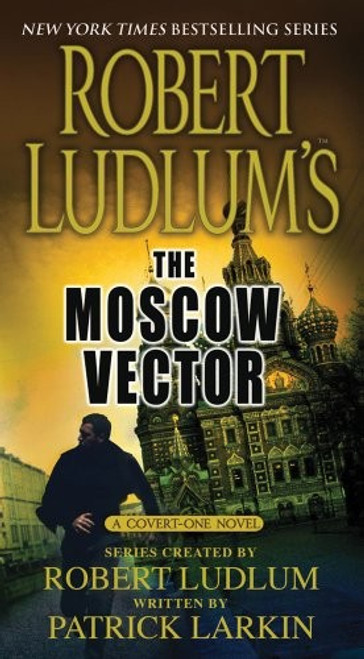 NEW YORK TIMES BESTSELLING SERIES

ROBERT LUDLUM'S™

THE MOSCOW VECTOR

A COVERT-ONE NOVEL

SERIES CREATED BY
ROBERT LUDLUM
WRITTEN BY
PATRICK LARKIN